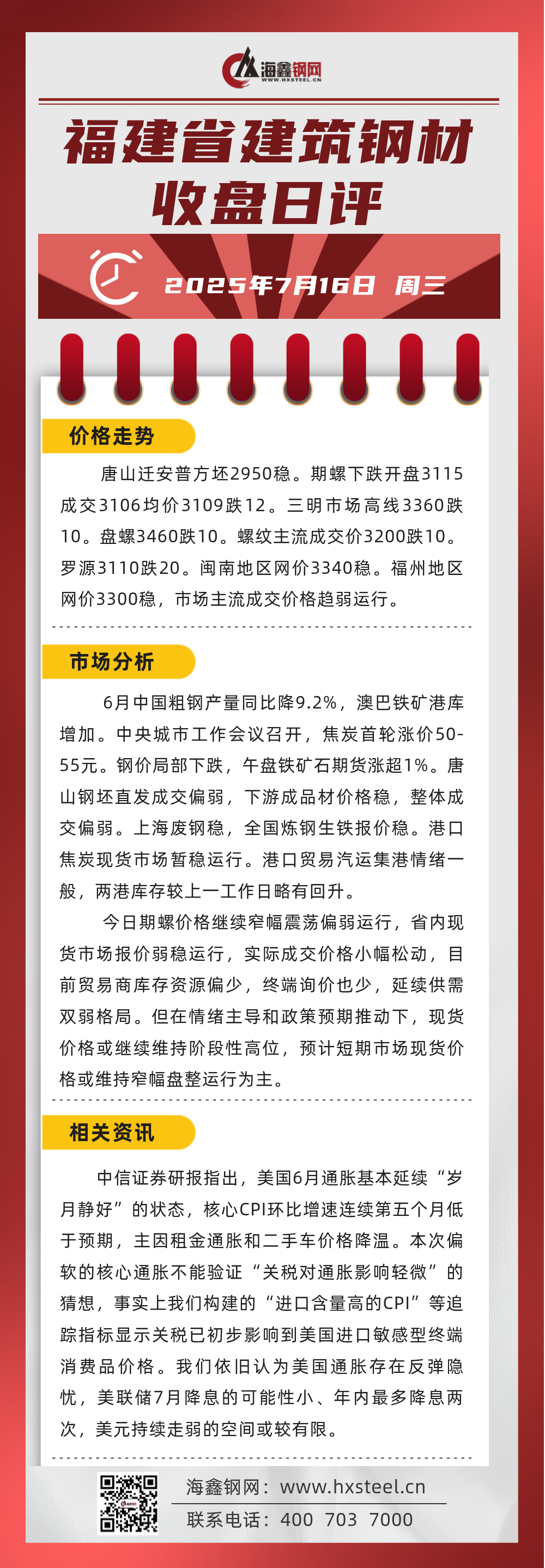 海鑫钢网
WWW.HXSTEEL.CN

福建省建筑钢材
收盘日评

2025年7月16日 周三

价格走势

唐山迁安普方坯2950稳。期螺下跌开盘3115成交3106均价3109跌12。三明市场高线3360跌10。盘螺3460跌10。螺纹主流成交价3200跌10。罗源3110跌20。闽南地区网价3340稳。福州地区网价3300稳，市场主流成交价格趋弱运行。

市场分析

6月中国粗钢产量同比降9.2%，澳巴铁矿港库增加。中央城市工作会议召开，焦炭首轮涨价50-55元。钢价局部下跌，午盘铁矿石期货涨超1%。唐山钢坯直发成交偏弱，下游成品材价格稳，整体成交偏弱。上海废钢稳，全国炼钢生铁报价稳。港口焦炭现货市场暂稳运行。港口贸易汽运集港情绪一般，两港库存较上一工作日略有回升。

今日期螺价格继续窄幅震荡偏弱运行，省内现货市场报价弱稳运行，实际成交价格小幅松动，目前贸易商库存资源偏少，终端询价也少，延续供需双弱格局。但在情绪主导和政策预期推动下，现货价格或继续维持阶段性高位，预计短期市场现货价格或维持窄幅盘整运行为主。

相关资讯

中信证券研报指出，美国6月通胀基本延续“岁月静好”的状态，核心CPI环比增速连续第五个月低于预期，主因租金通胀和二手车价格降温。本次偏软的核心通胀不能验证“关税对通胀影响轻微”的猜想，事实上我们构建的“进口含量高的CPI”等追踪指标显示关税已初步影响到美国进口敏感型终端消费品价格。我们依旧认为美国通胀存在反弹隐忧，美联储7月降息的可能性小、年内最多降息两次，美元持续走弱的空间或较有限。

海鑫钢网：www.hxsteel.cn
联系电话：400 703 7000